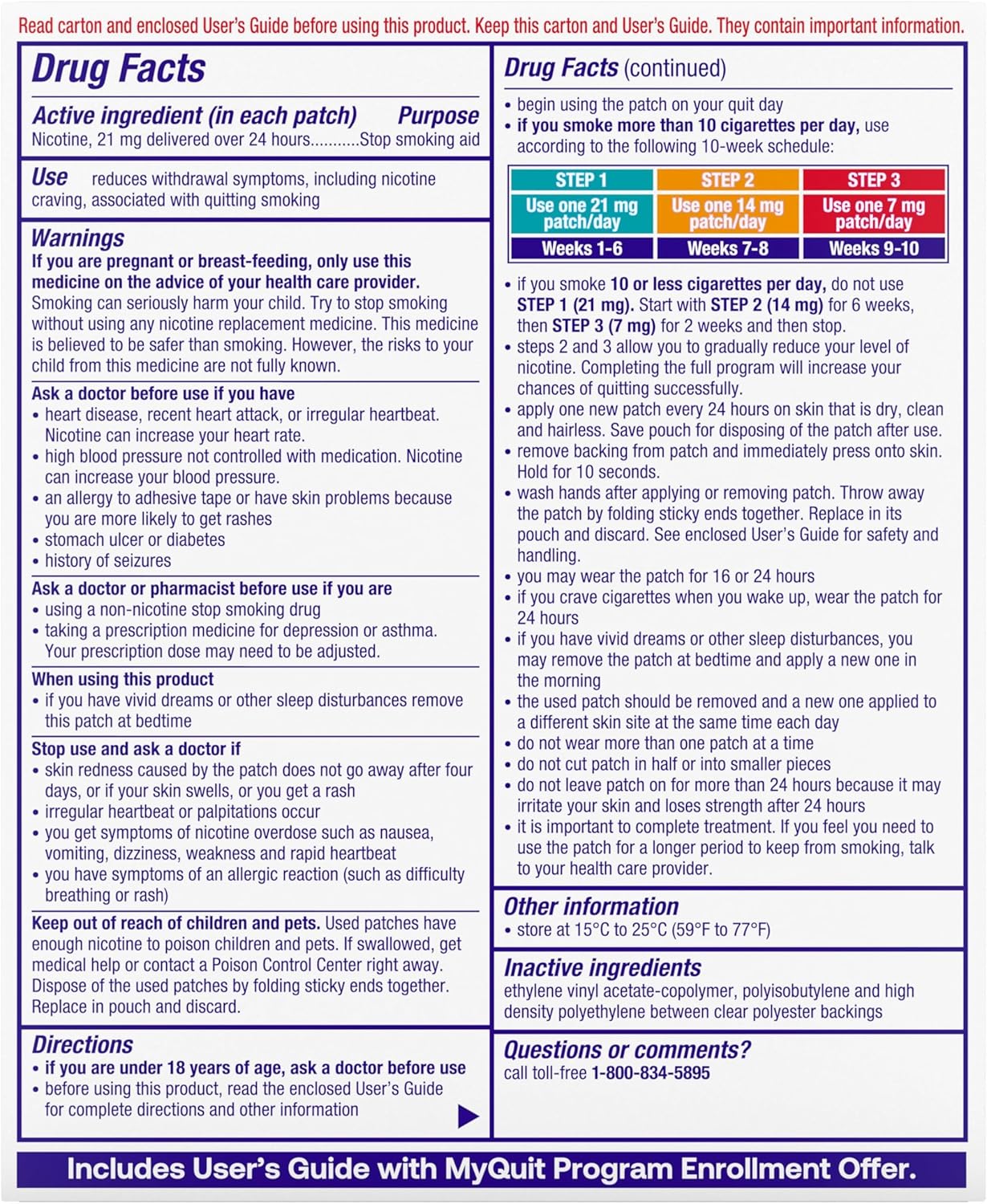 Read carton and enclosed User's Guide before using this product. Keep this carton and User's Guide. They contain important information.

Drug Facts

Active ingredient (in each patch) Purpose
Nicotine, 21 mg delivered over 24 hours...........Stop smoking aid

Use reduces withdrawal symptoms, including nicotine craving, associated with quitting smoking

Warnings
If you are pregnant or breast-feeding, only use this medicine on the advice of your health care provider. Smoking can seriously harm your child. Try to stop smoking without using any nicotine replacement medicine. This medicine is believed to be safer than smoking. However, the risks to your child from this medicine are not fully known.

Ask a doctor before use if you have
• heart disease, recent heart attack, or irregular heartbeat. Nicotine can increase your heart rate.
• high blood pressure not controlled with medication. Nicotine can increase your blood pressure.
• an allergy to adhesive tape or have skin problems because you are more likely to get rashes
• stomach ulcer or diabetes
• history of seizures

Ask a doctor or pharmacist before use if you are
• using a non-nicotine stop smoking drug
• taking a prescription medicine for depression or asthma. Your prescription dose may need to be adjusted.

When using this product
• if you have vivid dreams or other sleep disturbances remove this patch at bedtime

Stop use and ask a doctor if
• skin redness caused by the patch does not go away after four days, or if your skin swells, or you get a rash
• irregular heartbeat or palpitations occur
• you get symptoms of nicotine overdose such as nausea, vomiting, dizziness, weakness and rapid heartbeat
• you have symptoms of an allergic reaction (such as difficulty breathing or rash)

Keep out of reach of children and pets. Used patches have enough nicotine to poison children and pets. If swallowed, get medical help or contact a Poison Control Center right away. Dispose of the used patches by folding sticky ends together. Replace in pouch and discard.

Directions
• if you are under 18 years of age, ask a doctor before use
• before using this product, read the enclosed User's Guide for complete directions and other information

Drug Facts (continued)
• begin using the patch on your quit day
• if you smoke more than 10 cigarettes per day, use according to the following 10-week schedule:

| STEP 1 | STEP 2 | STEP 3 |
|---|---|---|
| Use one 21 mg patch/day | Use one 14 mg patch/day | Use one 7 mg patch/day |
| Weeks 1-6 | Weeks 7-8 | Weeks 9-10 |

• if you smoke 10 or less cigarettes per day, do not use STEP 1 (21 mg). Start with STEP 2 (14 mg) for 6 weeks, then STEP 3 (7 mg) for 2 weeks and then stop.
• steps 2 and 3 allow you to gradually reduce your level of nicotine. Completing the full program will increase your chances of quitting successfully.
• apply one new patch every 24 hours on skin that is dry, clean and hairless. Save pouch for disposing of the patch after use.
• remove backing from patch and immediately press onto skin. Hold for 10 seconds.
• wash hands after applying or removing patch. Throw away the patch by folding sticky ends together. Replace in its pouch and discard. See enclosed User's Guide for safety and handling.
• you may wear the patch for 16 or 24 hours
• if you crave cigarettes when you wake up, wear the patch for 24 hours
• if you have vivid dreams or other sleep disturbances, you may remove the patch at bedtime and apply a new one in the morning
• the used patch should be removed and a new one applied to a different skin site at the same time each day
• do not wear more than one patch at a time
• do not cut patch in half or into smaller pieces
• do not leave patch on for more than 24 hours because it may irritate your skin and loses strength after 24 hours
• it is important to complete treatment. If you feel you need to use the patch for a longer period to keep from smoking, talk to your health care provider.

Other information
• store at 15°C to 25°C (59°F to 77°F)

Inactive ingredients
ethylene vinyl acetate-copolymer, polyisobutylene and high density polyethylene between clear polyester backings

Questions or comments?
call toll-free 1-800-834-5895

Includes User's Guide with MyQuit Program Enrollment Offer.